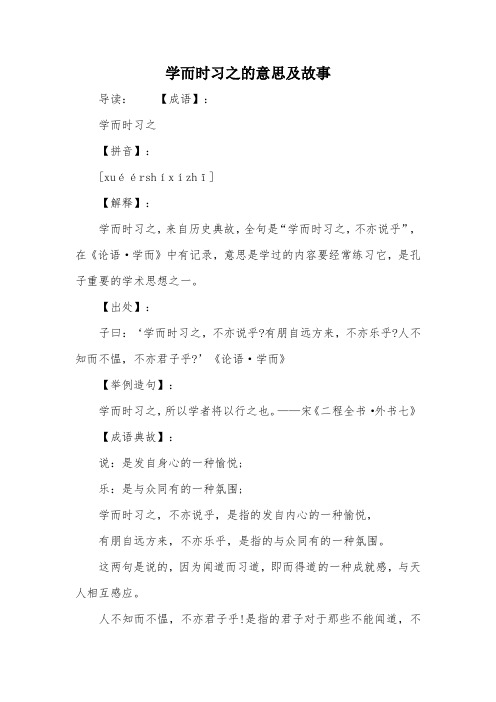 学而时习之的意思及故事

导读：　　【成语】：

学而时习之

【拼音】：

[xué érshíxízhī]

【解释】：

学而时习之，来自历史典故，全句是“学而时习之，不亦说乎”，在《论语·学而》中有记录，意思是学过的内容要经常练习它，是孔子重要的学术思想之一。

【出处】：

子曰：‘学而时习之，不亦说乎?有朋自远方来，不亦乐乎?人不知而不愠，不亦君子乎?’《论语·学而》

【举例造句】：

学而时习之，所以学者将以行之也。——宋《二程全书·外书七》

【成语典故】：

说：是发自身心的一种愉悦；

乐：是与众同有的一种氛围；

学而时习之，不亦说乎，是指的发自内心的一种愉悦，

有朋自远方来，不亦乐乎，是指的与众同有的一种氛围。

这两句是说的，因为闻道而习道，即而得道的一种成就感，与天人相互感应。

人不知而不愠，不亦君子乎!是指的君子对于那些不能闻道，不